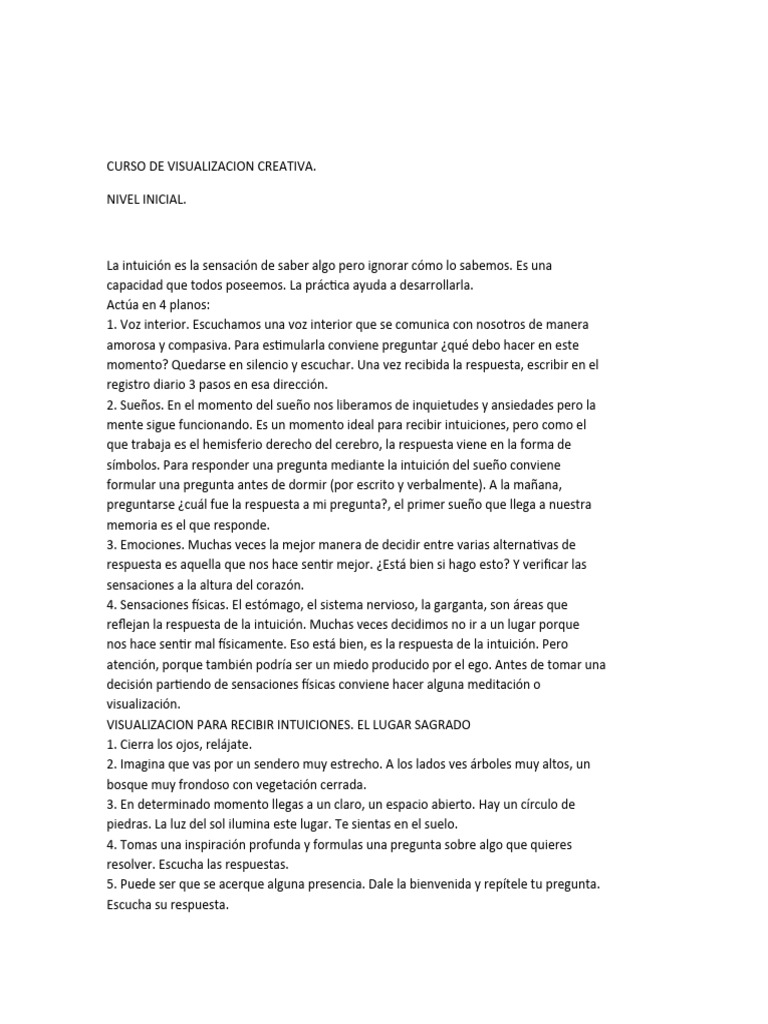 CURSO DE VISUALIZACION CREATIVA.

NIVEL INICIAL.

La intuición es la sensación de saber algo pero ignorar cómo lo sabemos. Es una capacidad que todos poseemos. La práctica ayuda a desarrollarla.
Actúa en 4 planos:
1. Voz interior. Escuchamos una voz interior que se comunica con nosotros de manera amorosa y compasiva. Para estimularla conviene preguntar ¿qué debo hacer en este momento? Quedarse en silencio y escuchar. Una vez recibida la respuesta, escribir en el registro diario 3 pasos en esa dirección.
2. Sueños. En el momento del sueño nos liberamos de inquietudes y ansiedades pero la mente sigue funcionando. Es un momento ideal para recibir intuiciones, pero como el que trabaja es el hemisferio derecho del cerebro, la respuesta viene en la forma de símbolos. Para responder una pregunta mediante la intuición del sueño conviene formular una pregunta antes de dormir (por escrito y verbalmente). A la mañana, preguntarse ¿cuál fue la respuesta a mi pregunta?, el primer sueño que llega a nuestra memoria es el que responde.
3. Emociones. Muchas veces la mejor manera de decidir entre varias alternativas de respuesta es aquella que nos hace sentir mejor. ¿Está bien si hago esto? Y verificar las sensaciones a la altura del corazón.
4. Sensaciones físicas. El estómago, el sistema nervioso, la garganta, son áreas que reflejan la respuesta de la intuición. Muchas veces decidimos no ir a un lugar porque nos hace sentir mal físicamente. Eso está bien, es la respuesta de la intuición. Pero atención, porque también podría ser un miedo producido por el ego. Antes de tomar una decisión partiendo de sensaciones físicas conviene hacer alguna meditación o visualización.
VISUALIZACION PARA RECIBIR INTUICIONES. EL LUGAR SAGRADO
1. Cierra los ojos, relájate.
2. Imagina que vas por un sendero muy estrecho. A los lados ves árboles muy altos, un bosque muy frondoso con vegetación cerrada.
3. En determinado momento llegas a un claro, un espacio abierto. Hay un círculo de piedras. La luz del sol ilumina este lugar. Te sientas en el suelo.
4. Tomas una inspiración profunda y formulas una pregunta sobre algo que quieres resolver. Escucha las respuestas.
5. Puede ser que se acerque alguna presencia. Dale la bienvenida y repítele tu pregunta. Escucha su respuesta.